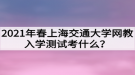 2021年春上海交通大学网教入学测试考什么？